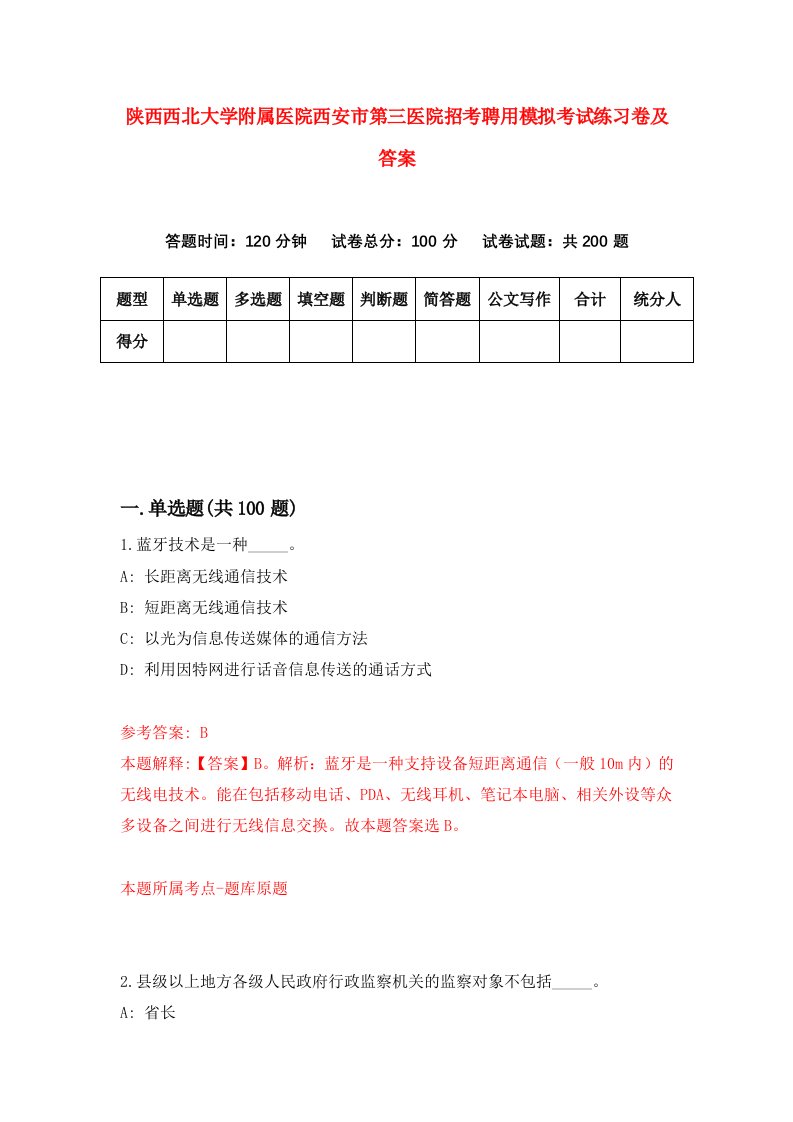 陕西西北大学附属医院西安市第三医院招考聘用模拟考试练习卷及答案

答题时间：120 分钟　试卷总分：100 分　试卷试题：共 200 题

| 题型 | 单选题 | 多选题 | 填空题 | 判断题 | 简答题 | 公文写作 | 合计 | 统分人 |
|---|---|---|---|---|---|---|---|---|
| 得分 | | | | | | | | |

一.单选题(共 100 题)

1.蓝牙技术是一种_____。

A: 长距离无线通信技术

B: 短距离无线通信技术

C: 以光为信息传送媒体的通信方法

D: 利用因特网进行话音信息传送的通话方式

参考答案: B

本题解释:【答案】B。解析：蓝牙是一种支持设备短距离通信（一般 10m 内）的无线电技术。能在包括移动电话、PDA、无线耳机、笔记本电脑、相关外设等众多设备之间进行无线信息交换。故本题答案选 B。

本题所属考点-题库原题

2.县级以上地方各级人民政府行政监察机关的监察对象不包括_____。

A: 省长